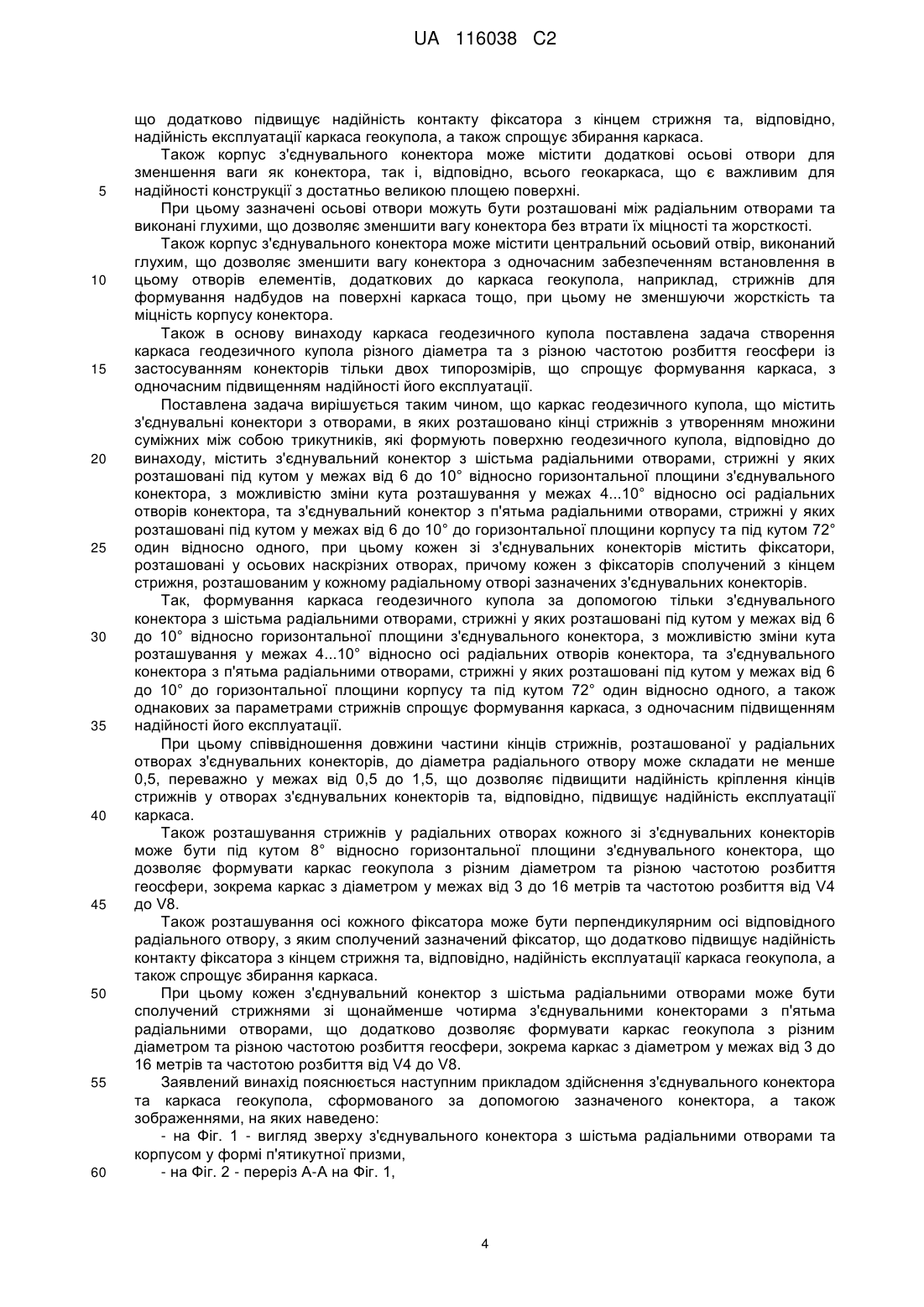 UA 116038 C2

що додатково підвищує надійність контакту фіксатора з кінцем стрижня та, відповідно, надійність експлуатації каркаса геокупола, а також спрощує збирання каркаса.

Також корпус з'єднувального конектора може містити додаткові осьові отвори для зменшення ваги як конектора, так і, відповідно, всього геокаркаса, що є важливим для
5 надійності конструкції з достатньо великою площею поверхні.

При цьому зазначені осьові отвори можуть бути розташовані між радіальним отворами та виконані глухими, що дозволяє зменшити вагу конектора без втрати їх міцності та жорсткості.

Також корпус з'єднувального конектора може містити центральний осьовий отвір, виконаний глухим, що дозволяє зменшити вагу конектора з одночасним забезпеченням встановлення в
10 цьому отворів елементів, додаткових до каркаса геокупола, наприклад, стрижнів для формування надбудов на поверхні каркаса тощо, при цьому не зменшуючи жорсткість та міцність корпусу конектора.

Також в основу винаходу каркаса геодезичного купола поставлена задача створення каркаса геодезичного купола різного діаметра та з різною частотою розбиття геосфери із
15 застосуванням конекторів тільки двох типорозмірів, що спрощує формування каркаса, з одночасним підвищенням надійності його експлуатації.

Поставлена задача вирішується таким чином, що каркас геодезичного купола, що містить з'єднувальні конектори з отворами, в яких розташовано кінці стрижнів з утворенням множини суміжних між собою трикутників, які формують поверхню геодезичного купола, відповідно до
20 винаходу, містить з'єднувальний конектор з шістьма радіальними отворами, стрижні у яких розташовані під кутом у межах від 6 до 10° відносно горизонтальної площини з'єднувального конектора, з можливістю зміни кута розташування у межах 4...10° відносно осі радіальних отворів конектора, та з'єднувальний конектор з п'ятьма радіальними отворами, стрижні у яких розташовані під кутом у межах від 6 до 10° до горизонтальної площини корпусу та під кутом 72°
25 один відносно одного, при цьому кожен зі з'єднувальних конекторів містить фіксатори, розташовані у осьових наскрізних отворах, причому кожен з фіксаторів сполучений з кінцем стрижня, розташованим у кожному радіальному отворі зазначених з'єднувальних конекторів.

Так, формування каркаса геодезичного купола за допомогою тільки з'єднувального конектора з шістьма радіальними отворами, стрижні у яких розташовані під кутом у межах від 6
30 до 10° відносно горизонтальної площини з'єднувального конектора, з можливістю зміни кута розташування у межах 4...10° відносно осі радіальних отворів конектора, та з'єднувального конектора з п'ятьма радіальними отворами, стрижні у яких розташовані під кутом у межах від 6 до 10° до горизонтальної площини корпусу та під кутом 72° один відносно одного, а також однакових за параметрами стрижнів спрощує формування каркаса, з одночасним підвищенням
35 надійності його експлуатації.

При цьому співвідношення довжини частини кінців стрижнів, розташованої у радіальних отворах з'єднувальних конекторів, до діаметра радіального отвору може складати не менше 0,5, переважно у межах від 0,5 до 1,5, що дозволяє підвищити надійність кріплення кінців стрижнів у отворах з'єднувальних конекторів та, відповідно, підвищує надійність експлуатації
40 каркаса.

Також розташування стрижнів у радіальних отворах кожного зі з'єднувальних конекторів може бути під кутом 8° відносно горизонтальної площини з'єднувального конектора, що дозволяє формувати каркас геокупола з різним діаметром та різною частотою розбиття геосфери, зокрема каркас з діаметром у межах від 3 до 16 метрів та частотою розбиття від V4
45 до V8.

Також розташування осі кожного фіксатора може бути перпендикулярним осі відповідного радіального отвору, з яким сполучений зазначений фіксатор, що додатково підвищує надійність контакту фіксатора з кінцем стрижня та, відповідно, надійність експлуатації каркаса геокупола, а також спрощує збирання каркаса.

50 При цьому кожен з'єднувальний конектор з шістьма радіальними отворами може бути сполучений стрижнями зі щонайменше чотирма з'єднувальними конекторами з п'ятьма радіальними отворами, що додатково дозволяє формувати каркас геокупола з різним діаметром та різною частотою розбиття геосфери, зокрема каркас з діаметром у межах від 3 до 16 метрів та частотою розбиття від V4 до V8.

55 Заявлений винахід пояснюється наступним прикладом здійснення з'єднувального конектора та каркаса геокупола, сформованого за допомогою зазначеного конектора, а також зображеннями, на яких наведено:

- на Фіг. 1 - вигляд зверху з'єднувального конектора з шістьма радіальними отворами та корпусом у формі п'ятикутної призми,

60 - на Фіг. 2 - переріз А-А на Фіг. 1,

4